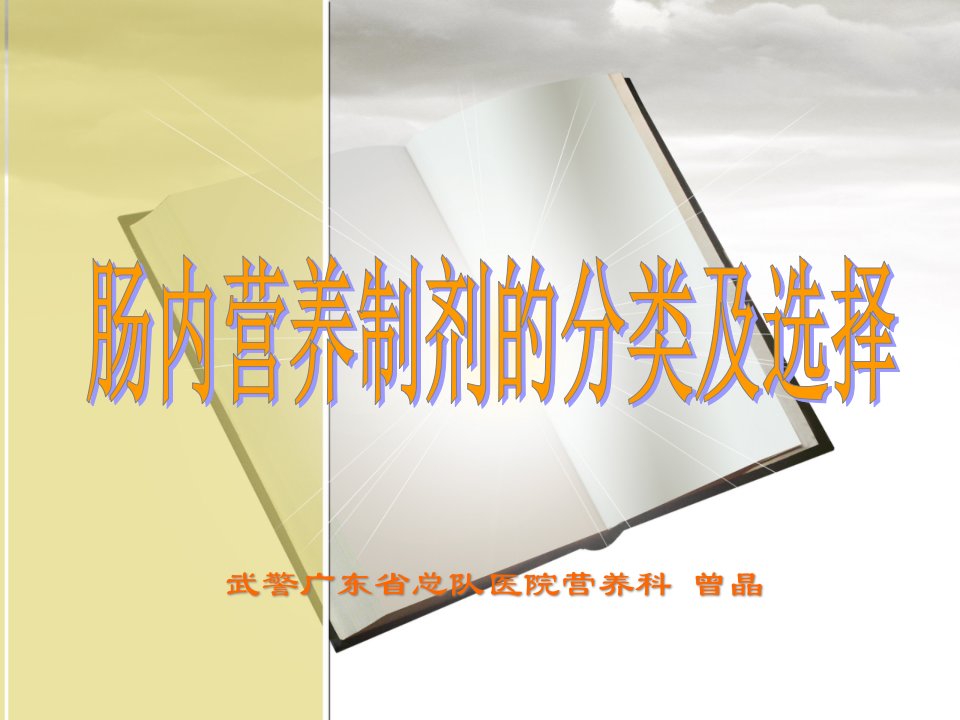 肠内营养制剂的分类及选择

武警广东省总队医院营养科 曾晶